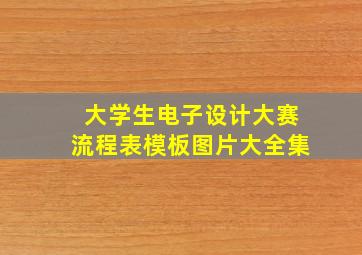 大学生电子设计大赛
流程表模板图片大全集